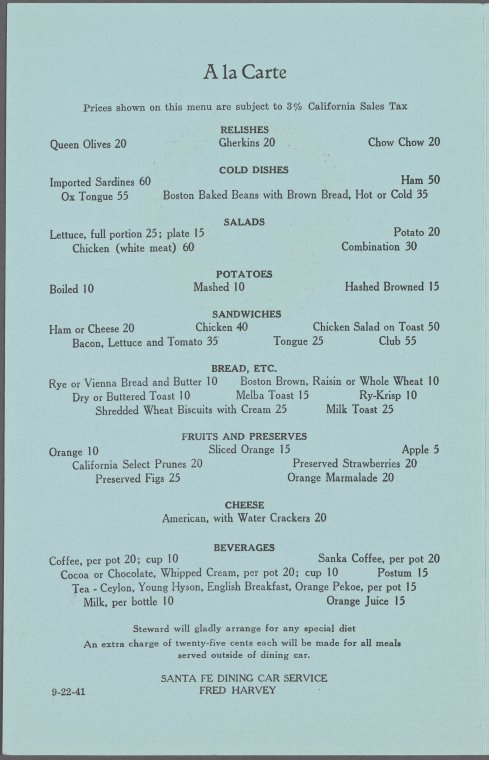 A la Carte

Prices shown on this menu are subject to 3% California Sales Tax

RELISHES

Queen Olives 20 Gherkins 20 Chow Chow 20

COLD DISHES

Imported Sardines 60 Ham 50
Ox Tongue 55 Boston Baked Beans with Brown Bread, Hot or Cold 35

SALADS

Lettuce, full portion 25; plate 15 Potato 20
Chicken (white meat) 60 Combination 30

POTATOES

Boiled 10 Mashed 10 Hashed Browned 15

SANDWICHES

Ham or Cheese 20 Chicken 40 Chicken Salad on Toast 50
Bacon, Lettuce and Tomato 35 Tongue 25 Club 55

BREAD, ETC.

Rye or Vienna Bread and Butter 10 Boston Brown, Raisin or Whole Wheat 10
Dry or Buttered Toast 10 Melba Toast 15 Ry-Krisp 10
Shredded Wheat Biscuits with Cream 25 Milk Toast 25

FRUITS AND PRESERVES

Orange 10 Sliced Orange 15 Apple 5
California Select Prunes 20 Preserved Strawberries 20
Preserved Figs 25 Orange Marmalade 20

CHEESE

American, with Water Crackers 20

BEVERAGES

Coffee, per pot 20; cup 10 Sanka Coffee, per pot 20
Cocoa or Chocolate, Whipped Cream, per pot 20; cup 10 Postum 15
Tea - Ceylon, Young Hyson, English Breakfast, Orange Pekoe, per pot 15
Milk, per bottle 10 Orange Juice 15

Steward will gladly arrange for any special diet
An extra charge of twenty-five cents each will be made for all meals served outside of dining car.

SANTA FE DINING CAR SERVICE
FRED HARVEY

9-22-41